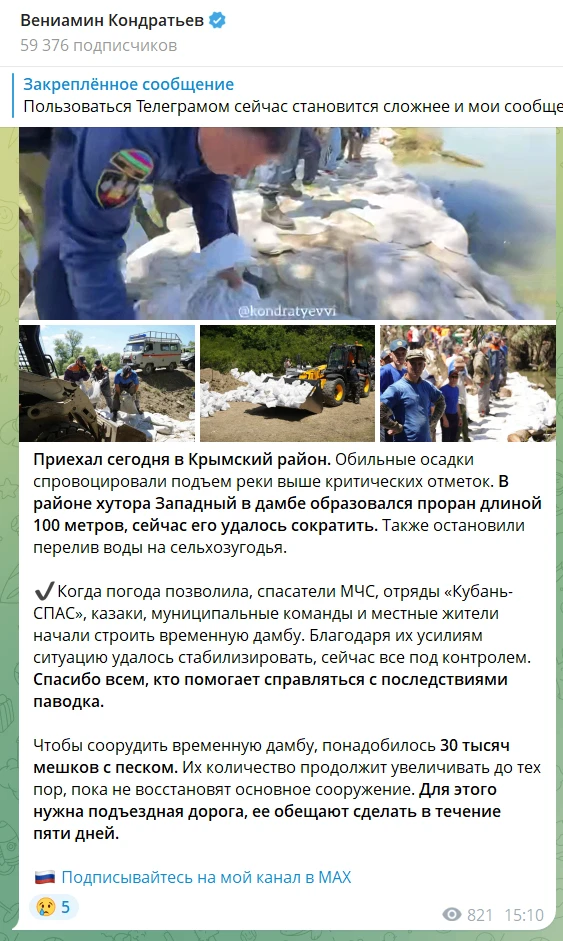 Вениамин Кондратьев
59 376 подписчиков

Закреплённое сообщение
Пользоваться Телеграмом сейчас становится сложнее и мои сообще

@kondratyevvi

Приехал сегодня в Крымский район. Обильные осадки спровоцировали подъем реки выше критических отметок. В районе хутора Западный в дамбе образовался проран длиной 100 метров, сейчас его удалось сократить. Также остановили перелив воды на сельхозугодья.

✔️ Когда погода позволила, спасатели МЧС, отряды «Кубань-СПАС», казаки, муниципальные команды и местные жители начали строить временную дамбу. Благодаря их усилиям ситуацию удалось стабилизировать, сейчас все под контролем. Спасибо всем, кто помогает справляться с последствиями паводка.

Чтобы соорудить временную дамбу, понадобилось 30 тысяч мешков с песком. Их количество продолжит увеличивать до тех пор, пока не восстановят основное сооружение. Для этого нужна подъездная дорога, ее обещают сделать в течение пяти дней.

🇷🇺 Подписывайтесь на мой канал в MAX

😢 5
821 15:10